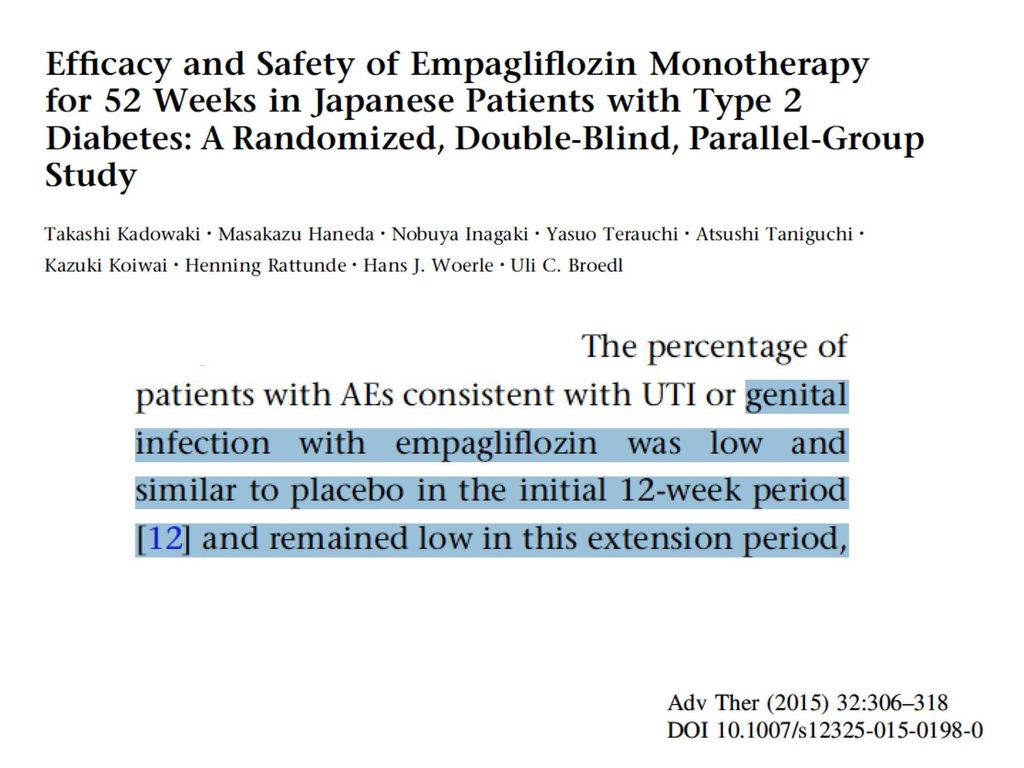 Efficacy and Safety of Empagliflozin Monotherapy for 52 Weeks in Japanese Patients with Type 2 Diabetes: A Randomized, Double-Blind, Parallel-Group Study

Takashi Kadowaki · Masakazu Haneda · Nobuya Inagaki · Yasuo Terauchi · Atsushi Taniguchi · Kazuki Koiwai · Henning Rattunde · Hans J. Woerle · Uli C. Broedl

The percentage of patients with AEs consistent with UTI or genital infection with empagliflozin was low and similar to placebo in the initial 12-week period [12] and remained low in this extension period,

Adv Ther (2015) 32:306–318
DOI 10.1007/s12325-015-0198-0